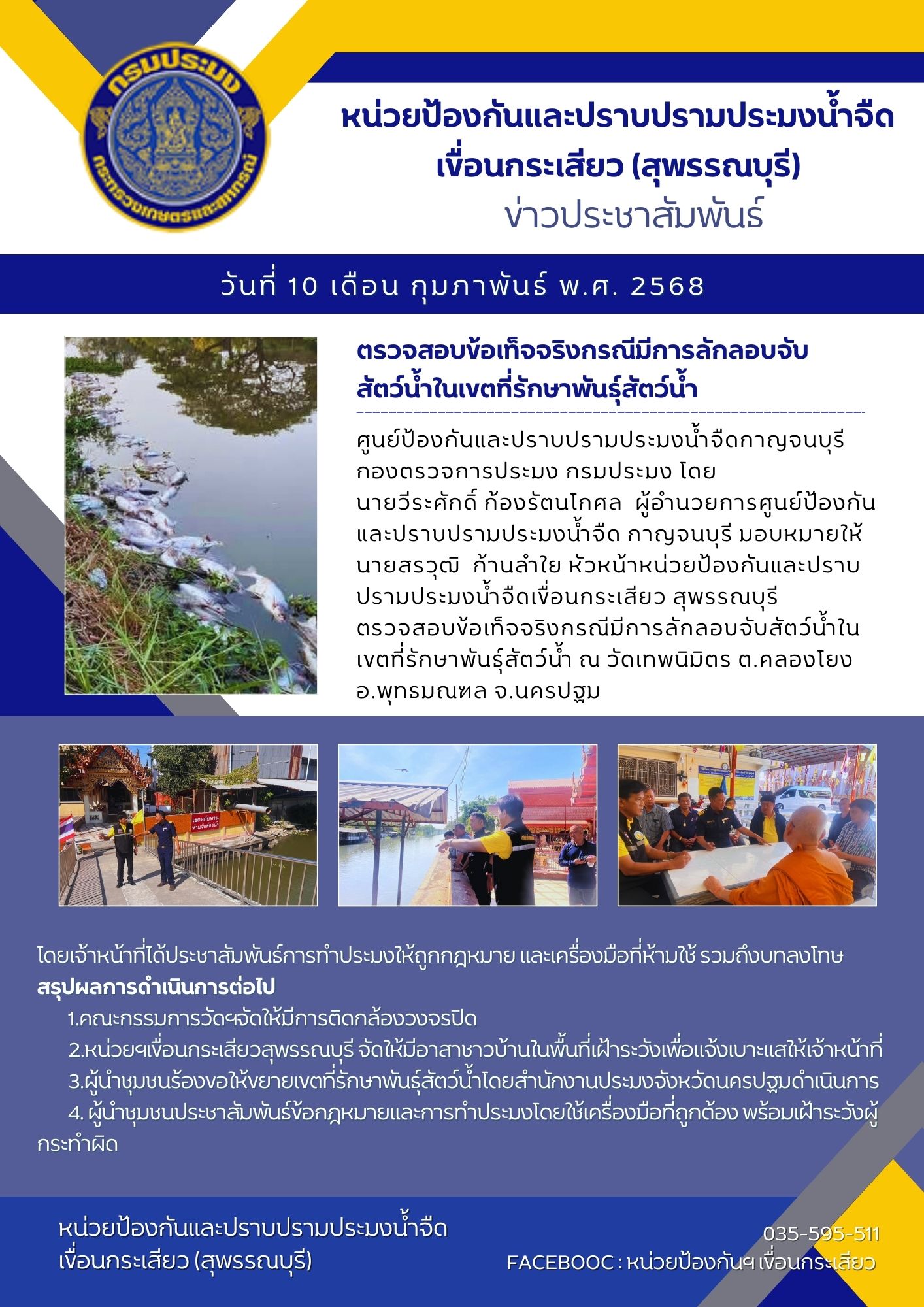 กรมประมง
กระทรวงเกษตรและสหกรณ์

หน่วยป้องกันและปราบปรามประมงน้ำจืด
เขื่อนกระเสียว (สุพรรณบุรี)
ข่าวประชาสัมพันธ์

วันที่ 10 เดือน กุมภาพันธ์ พ.ศ. 2568

ตรวจสอบข้อเท็จจริงกรณีมีการลักลอบจับสัตว์น้ำในเขตที่รักษาพันธุ์สัตว์น้ำ

ศูนย์ป้องกันและปราบปรามประมงน้ำจืดกาญจนบุรี กองตรวจการประมง กรมประมง โดย นายวีระศักดิ์ ก้องรัตนโกศล ผู้อำนวยการศูนย์ป้องกันและปราบปรามประมงน้ำจืด กาญจนบุรี มอบหมายให้ นายสรวุฒิ ก้านลำใย หัวหน้าหน่วยป้องกันและปราบปรามประมงน้ำจืดเขื่อนกระเสียว สุพรรณบุรี ตรวจสอบข้อเท็จจริงกรณีมีการลักลอบจับสัตว์น้ำในเขตที่รักษาพันธุ์สัตว์น้ำ ณ วัดเทพนิมิตร ต.คลองโยง อ.พุทธมณฑล จ.นครปฐม

เขตอภัยทาน ห้ามจับสัตว์น้ำ

โดยเจ้าหน้าที่ได้ประชาสัมพันธ์การทำประมงให้ถูกกฎหมาย และเครื่องมือที่ห้ามใช้ รวมถึงบทลงโทษ
สรุปผลการดำเนินการต่อไป
1.คณะกรรมการวัดฯจัดให้มีการติดกล้องวงจรปิด
2.หน่วยฯเขื่อนกระเสียวสุพรรณบุรี จัดให้มีอาสาชาวบ้านในพื้นที่เฝ้าระวังเพื่อแจ้งเบาะแสให้เจ้าหน้าที่
3.ผู้นำชุมชนร้องขอให้ขยายเขตที่รักษาพันธุ์สัตว์น้ำโดยสำนักงานประมงจังหวัดนครปฐมดำเนินการ
4. ผู้นำชุมชนประชาสัมพันธ์ข้อกฎหมายและการทำประมงโดยใช้เครื่องมือที่ถูกต้อง พร้อมเฝ้าระวังผู้กระทำผิด

หน่วยป้องกันและปราบปรามประมงน้ำจืด
เขื่อนกระเสียว (สุพรรณบุรี)

035-595-511
FACEBOOC : หน่วยป้องกันฯ เขื่อนกระเสียว